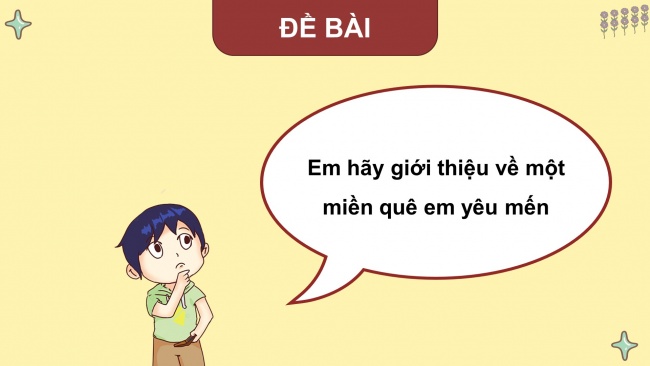 ĐỀ BÀI

Em hãy giới thiệu về một miền quê em yêu mến